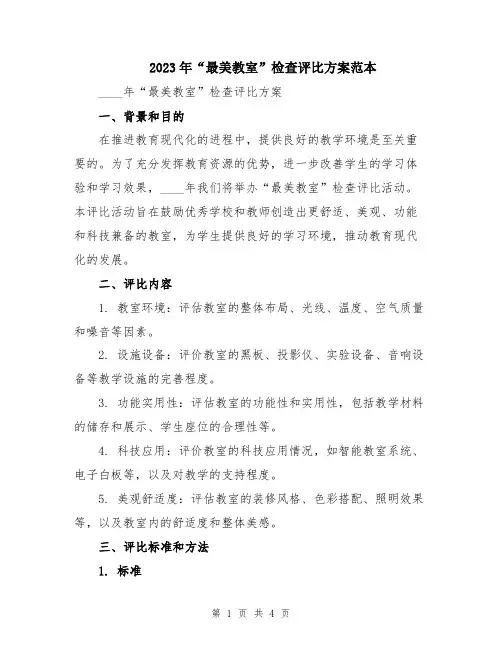 2023年“最美教室”检查评比方案范本

____年“最美教室”检查评比方案

一、背景和目的

在推进教育现代化的进程中，提供良好的教学环境是至关重要的。为了充分发挥教育资源的优势，进一步改善学生的学习体验和学习效果，____年我们将举办“最美教室”检查评比活动。本评比活动旨在鼓励优秀学校和教师创造出更舒适、美观、功能和科技兼备的教室，为学生提供良好的学习环境，推动教育现代化的发展。

二、评比内容

1. 教室环境：评估教室的整体布局、光线、温度、空气质量和噪音等因素。

2. 设施设备：评价教室的黑板、投影仪、实验设备、音响设备等教学设施的完善程度。

3. 功能实用性：评估教室的功能性和实用性，包括教学材料的储存和展示、学生座位的合理性等。

4. 科技应用：评价教室的科技应用情况，如智能教室系统、电子白板等，以及对教学的支持程度。

5. 美观舒适度：评估教室的装修风格、色彩搭配、照明效果等，以及教室内的舒适度和整体美感。

三、评比标准和方法

1. 标准

第 1 页 共 4 页